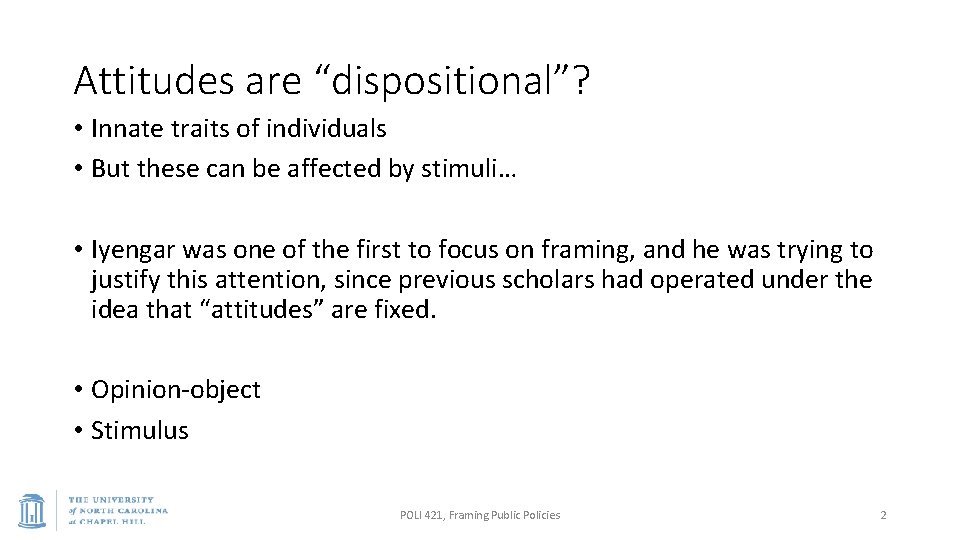 Attitudes are “dispositional”?

• Innate traits of individuals
• But these can be affected by stimuli…

• Iyengar was one of the first to focus on framing, and he was trying to justify this attention, since previous scholars had operated under the idea that “attitudes” are fixed.

• Opinion-object
• Stimulus

THE UNIVERSITY of NORTH CAROLINA at CHAPEL HILL

POLI 421, Framing Public Policies

2